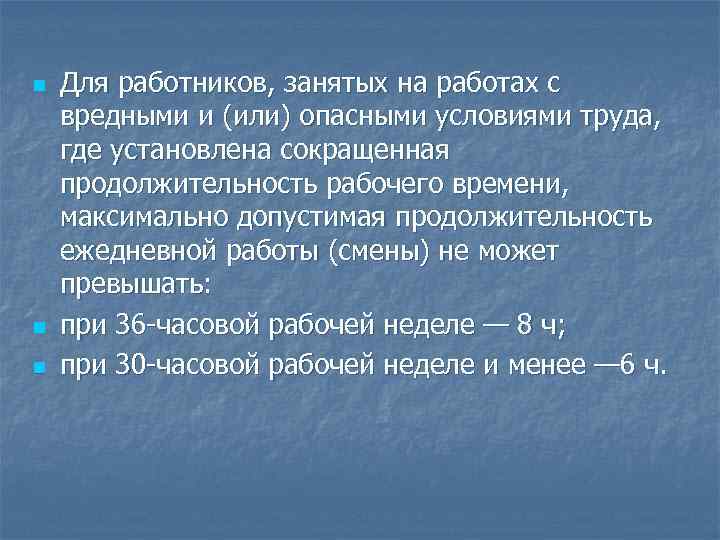 Для работников, занятых на работах с вредными и (или) опасными условиями труда, где установлена сокращенная продолжительность рабочего времени, максимально допустимая продолжительность ежедневной работы (смены) не может превышать:

при 36-часовой рабочей неделе — 8 ч;

при 30-часовой рабочей неделе и менее —6 ч.